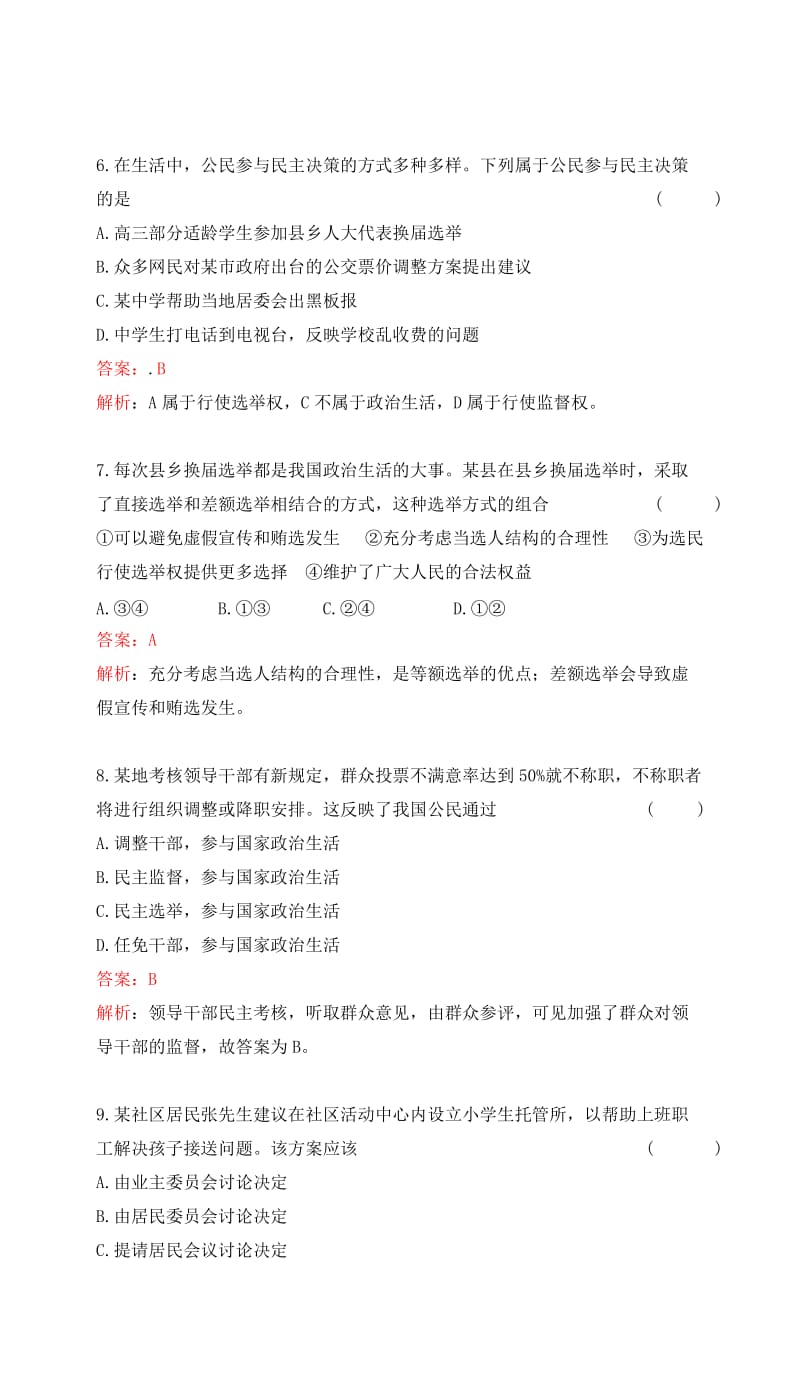 6.在生活中，公民参与民主决策的方式多种多样。下列属于公民参与民主决策的是 (　　)

A.高三部分适龄学生参加县乡人大代表换届选举

B.众多网民对某市政府出台的公交票价调整方案提出建议

C.某中学帮助当地居委会出黑板报

D.中学生打电话到电视台，反映学校乱收费的问题

答案：.B

解析：A属于行使选举权，C不属于政治生活，D属于行使监督权。

7.每次县乡换届选举都是我国政治生活的大事。某县在县乡换届选举时，采取了直接选举和差额选举相结合的方式，这种选举方式的组合 (　　)

①可以避免虚假宣传和贿选发生　②充分考虑当选人结构的合理性　③为选民行使选举权提供更多选择　④维护了广大人民的合法权益

A.③④　B.①③　C.②④　D.①②

答案：A

解析：充分考虑当选人结构的合理性，是等额选举的优点；差额选举会导致虚假宣传和贿选发生。

8.某地考核领导干部有新规定，群众投票不满意率达到50%就不称职，不称职者将进行组织调整或降职安排。这反映了我国公民通过 (　　)

A.调整干部，参与国家政治生活

B.民主监督，参与国家政治生活

C.民主选举，参与国家政治生活

D.任免干部，参与国家政治生活

答案：B

解析：领导干部民主考核，听取群众意见，由群众参评，可见加强了群众对领导干部的监督，故答案为B。

9.某社区居民张先生建议在社区活动中心内设立小学生托管所，以帮助上班职工解决孩子接送问题。该方案应该 (　　)

A.由业主委员会讨论决定

B.由居民委员会讨论决定

C.提请居民会议讨论决定